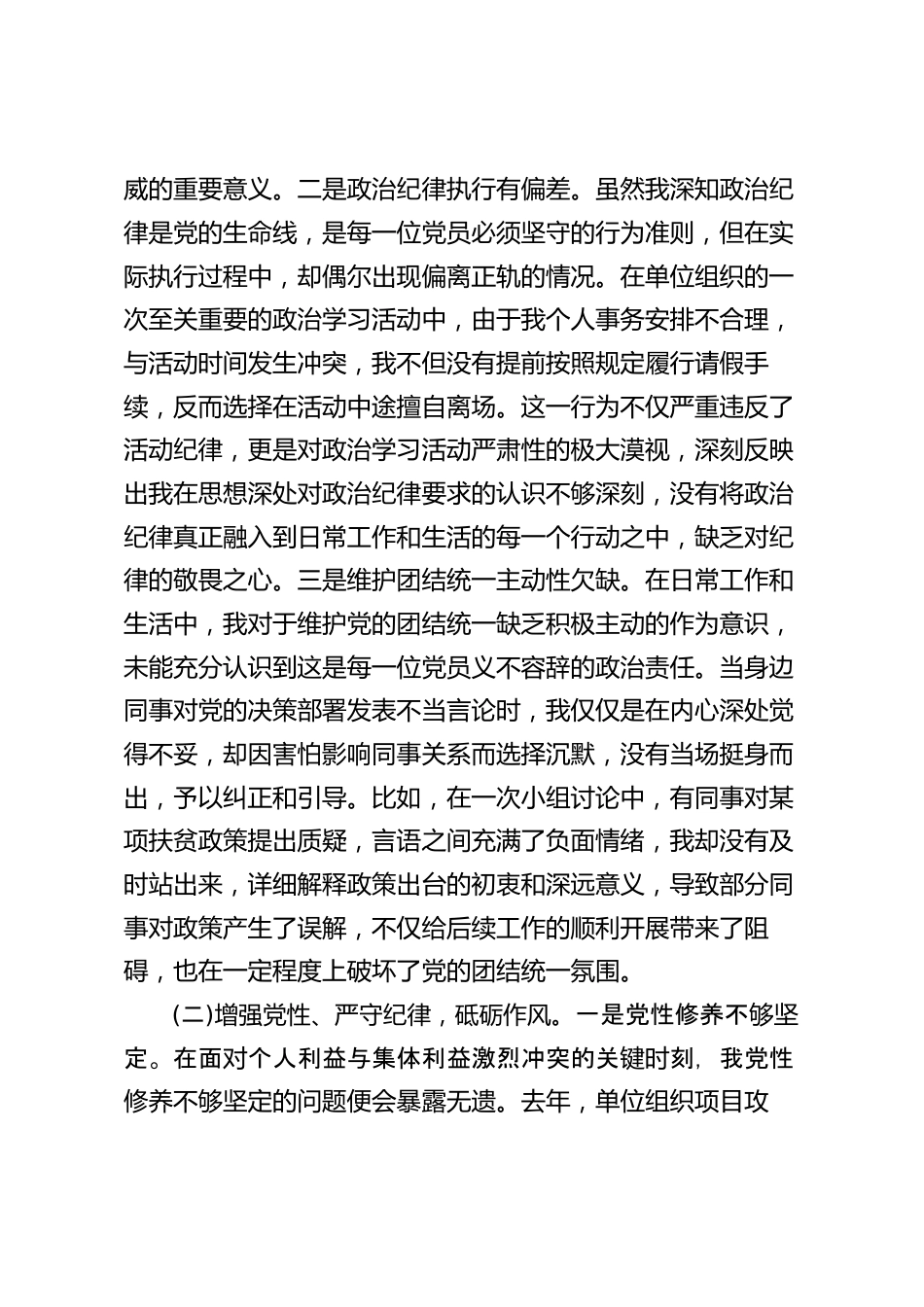 威的重要意义。二是政治纪律执行有偏差。虽然我深知政治纪律是党的生命线，是每一位党员必须坚守的行为准则，但在实际执行过程中，却偶尔出现偏离正轨的情况。在单位组织的一次至关重要的政治学习活动中，由于我个人事务安排不合理，与活动时间发生冲突，我不但没有提前按照规定履行请假手续，反而选择在活动中途擅自离场。这一行为不仅严重违反了活动纪律，更是对政治学习活动严肃性的极大漠视，深刻反映出我在思想深处对政治纪律要求的认识不够深刻，没有将政治纪律真正融入到日常工作和生活的每一个行动之中，缺乏对纪律的敬畏之心。三是维护团结统一主动性欠缺。在日常工作和生活中，我对于维护党的团结统一缺乏积极主动的作为意识，未能充分认识到这是每一位党员义不容辞的政治责任。当身边同事对党的决策部署发表不当言论时，我仅仅是在内心深处觉得不妥，却因害怕影响同事关系而选择沉默，没有当场挺身而出，予以纠正和引导。比如，在一次小组讨论中，有同事对某项扶贫政策提出质疑，言语之间充满了负面情绪，我却没有及时站出来，详细解释政策出台的初衷和深远意义，导致部分同事对政策产生了误解，不仅给后续工作的顺利开展带来了阻碍，也在一定程度上破坏了党的团结统一氛围。

(二)增强党性、严守纪律，砥砺作风。一是党性修养不够坚定。在面对个人利益与集体利益激烈冲突的关键时刻，我党性修养不够坚定的问题便会暴露无遗。去年，单位组织项目攻